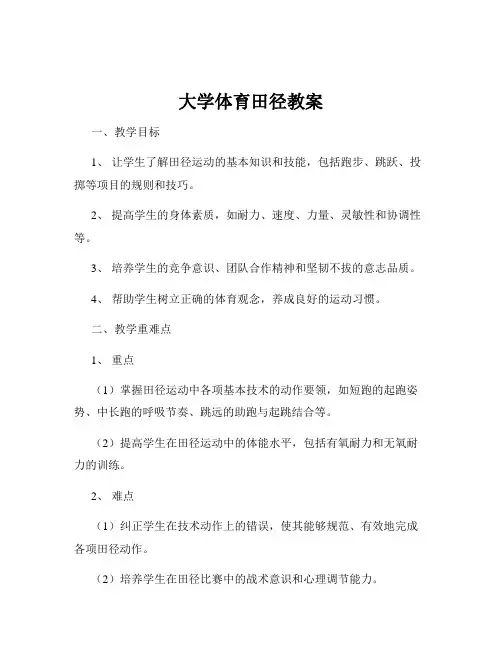 大学体育田径教案

一、教学目标

1、让学生了解田径运动的基本知识和技能，包括跑步、跳跃、投掷等项目的规则和技巧。

2、提高学生的身体素质，如耐力、速度、力量、灵敏性和协调性等。

3、培养学生的竞争意识、团队合作精神和坚韧不拔的意志品质。

4、帮助学生树立正确的体育观念，养成良好的运动习惯。

二、教学重难点

1、重点

（1）掌握田径运动中各项基本技术的动作要领，如短跑的起跑姿势、中长跑的呼吸节奏、跳远的助跑与起跳结合等。

（2）提高学生在田径运动中的体能水平，包括有氧耐力和无氧耐力的训练。

2、难点

（1）纠正学生在技术动作上的错误，使其能够规范、有效地完成各项田径动作。

（2）培养学生在田径比赛中的战术意识和心理调节能力。